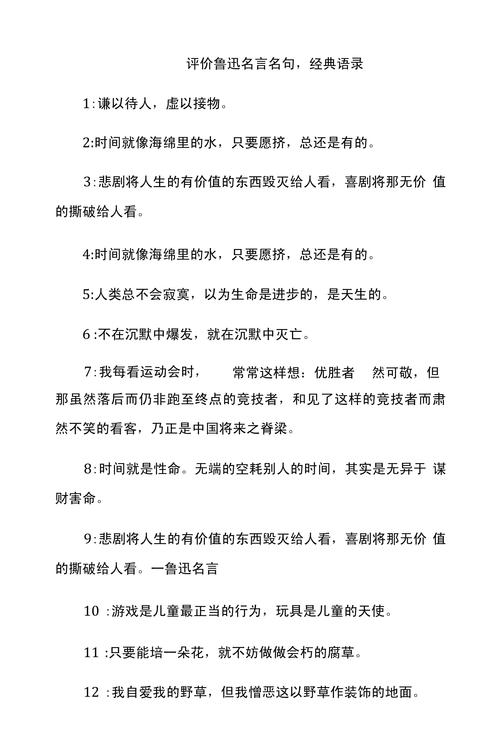 评价鲁迅名言名句，经典语录

1:谦以待人，虚以接物。

2:时间就像海绵里的水，只要愿挤，总还是有的。

3:悲剧将人生的有价值的东西毁灭给人看，喜剧将那无价 值的撕破给人看。

4:时间就像海绵里的水，只要愿挤，总还是有的。

5:人类总不会寂寞，以为生命是进步的，是天生的。

6:不在沉默中爆发，就在沉默中灭亡。

7:我每看运动会时， 常常这样想：优胜者 然可敬，但那虽然落后而仍非跑至终点的竞技者，和见了这样的竞技者而肃然不笑的看客，乃正是中国将来之脊梁。

8:时间就是性命。无端的空耗别人的时间，其实是无异于 谋财害命。

9:悲剧将人生的有价值的东西毁灭给人看，喜剧将那无价 值的撕破给人看。一鲁迅名言

10 :游戏是儿童最正当的行为，玩具是儿童的天使。

11 :只要能培一朵花，就不妨做做会朽的腐草。

12 :我自爱我的野草，但我憎恶这以野草作装饰的地面。